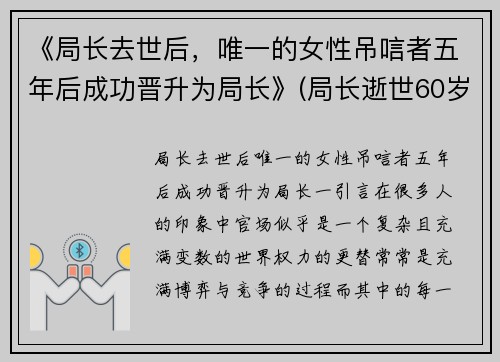 《局长去世后，唯一的女性吊唁者五年后成功晋升为局长》(局长逝世60岁

局长去世后唯一的女性吊唁者五年后成功晋升为局长一引言在很多人的印象中官场似乎是一个复杂且充满变数的世界权力的更替常常是充满博弈与竞争的过程而其中的每一